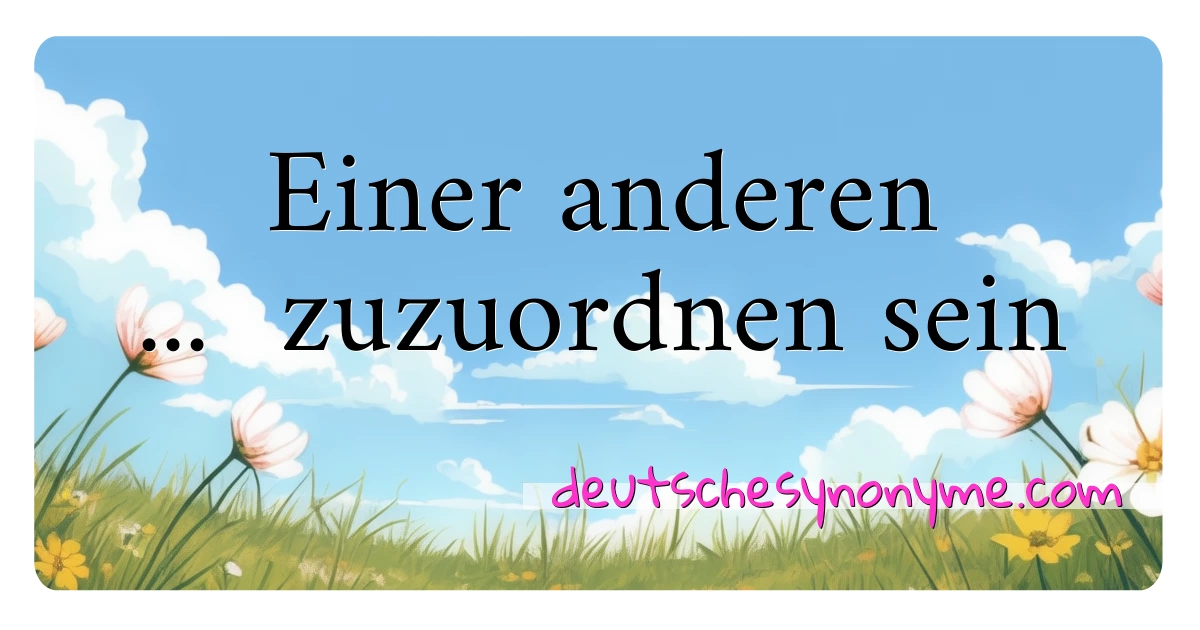 Einer anderen ... zuzuordnen sein

deutschesynonyme.com